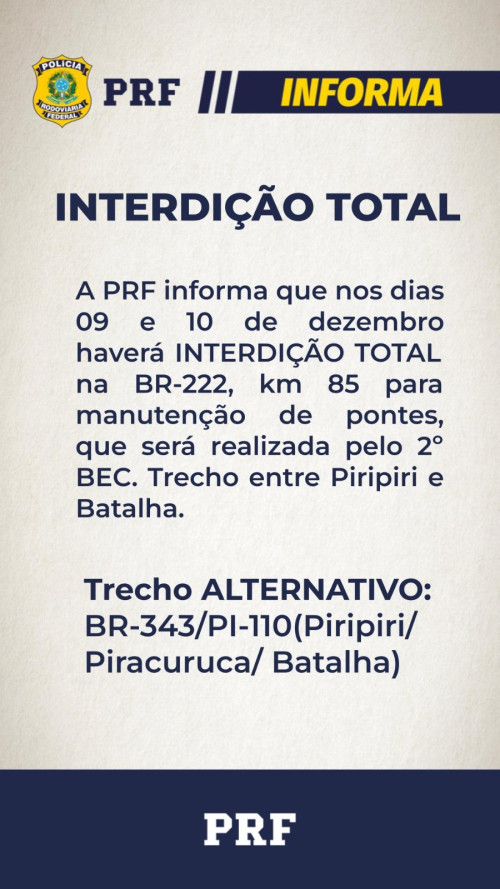 POLÍCIA RODOVIÁRIA FEDERAL

PRF INFORMA

INTERDIÇÃO TOTAL

A PRF informa que nos dias 09 e 10 de dezembro haverá INTERDIÇÃO TOTAL na BR-222, km 85 para manutenção de pontes, que será realizada pelo 2° BEC. Trecho entre Piripiri e Batalha.

Trecho ALTERNATIVO:
BR-343/PI-110(Piripiri/ Piracuruca/ Batalha)

PRF